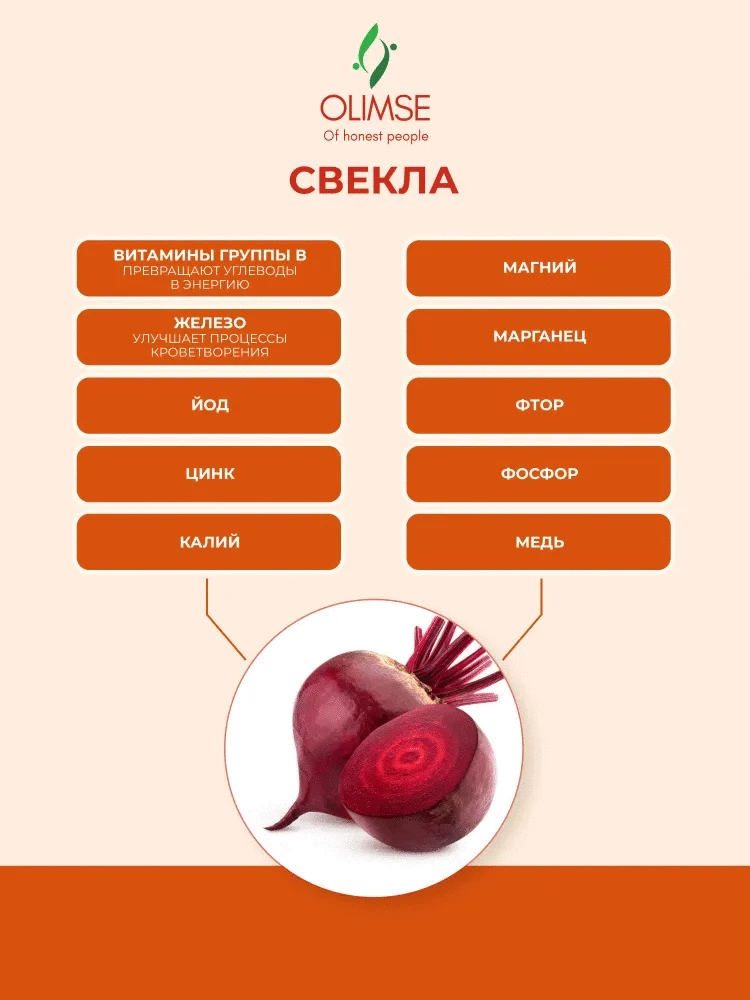 OLIMSE
Of honest people

СВЕКЛА

ВИТАМИНЫ ГРУППЫ В
ПРЕВРАЩАЮТ УГЛЕВОДЫ В ЭНЕРГИЮ

ЖЕЛЕЗО
УЛУЧШАЕТ ПРОЦЕССЫ КРОВЕТВОРЕНИЯ

ЙОД

ЦИНК

КАЛИЙ

МАГНИЙ

МАРГАНЕЦ

ФТОР

ФОСФОР

МЕДЬ